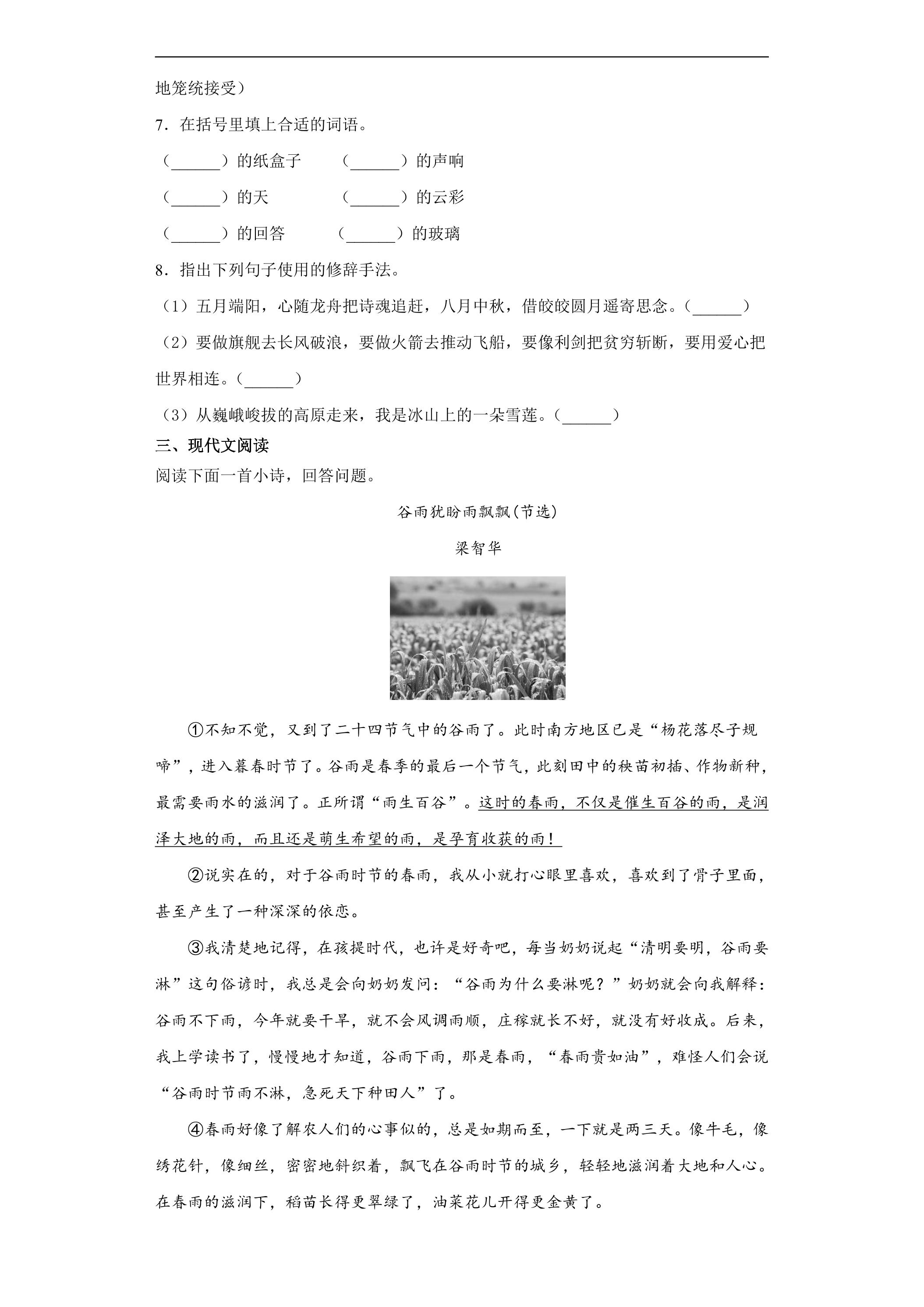 地笼统接受）

7．在括号里填上合适的词语。

（____）的纸盒子 （____）的声响

（____）的天 （____）的云彩

（____）的回答 （____）的玻璃

8．指出下列句子使用的修辞手法。

（1）五月端阳，心随龙舟把诗魂追赶，八月中秋，借皎皎圆月遥寄思念。（____）

（2）要做旗舰去长风破浪，要做火箭去推动飞船，要像利剑把贫穷斩断，要用爱心把世界相连。（____）

（3）从巍峨峻拔的高原走来，我是冰山上的一朵雪莲。（____）

三、现代文阅读

阅读下面一首小诗，回答问题。

谷雨犹盼雨飘飘(节选)

梁智华

①不知不觉，又到了二十四节气中的谷雨了。此时南方地区已是“杨花落尽子规啼”，进入暮春时节了。谷雨是春季的最后一个节气，此刻田中的秧苗初插、作物新种，最需要雨水的滋润了。正所谓“雨生百谷”。这时的春雨，不仅是催生百谷的雨，是润泽大地的雨，而且还是萌生希望的雨，是孕育收获的雨！

②说实在的，对于谷雨时节的春雨，我从小就打心眼里喜欢，喜欢到了骨子里面，甚至产生了一种深深的依恋。

③我清楚地记得，在孩提时代，也许是好奇吧，每当奶奶说起“清明要明，谷雨要淋”这句俗谚时，我总是会向奶奶发问：“谷雨为什么要淋呢？”奶奶就会向我解释：谷雨不下雨，今年就要干旱，就不会风调雨顺，庄稼就长不好，就没有好收成。后来，我上学读书了，慢慢地才知道，谷雨下雨，那是春雨，“春雨贵如油”，难怪人们会说“谷雨时节雨不淋，急死天下种田人”了。

④春雨好像了解农人们的心事似的，总是如期而至，一下就是两三天。像牛毛，像绣花针，像细丝，密密地斜织着，飘飞在谷雨时节的城乡，轻轻地滋润着大地和人心。在春雨的滋润下，稻苗长得更翠绿了，油菜花儿开得更金黄了。